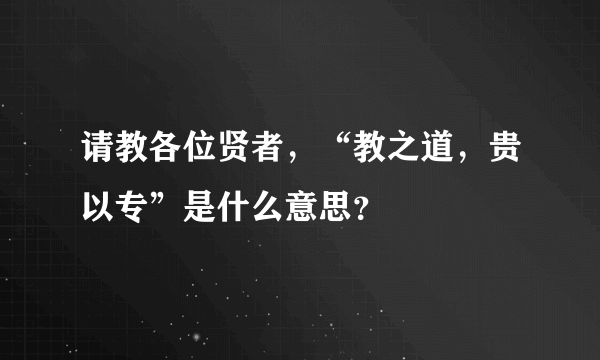 请教各位贤者，“教之道，贵以专”是什么意思?